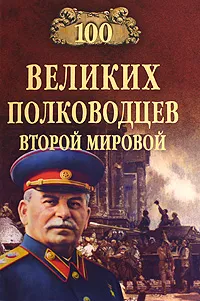 100

ВЕЛИКИХ ПОЛКОВОДЦЕВ ВТОРОЙ МИРОВОЙ